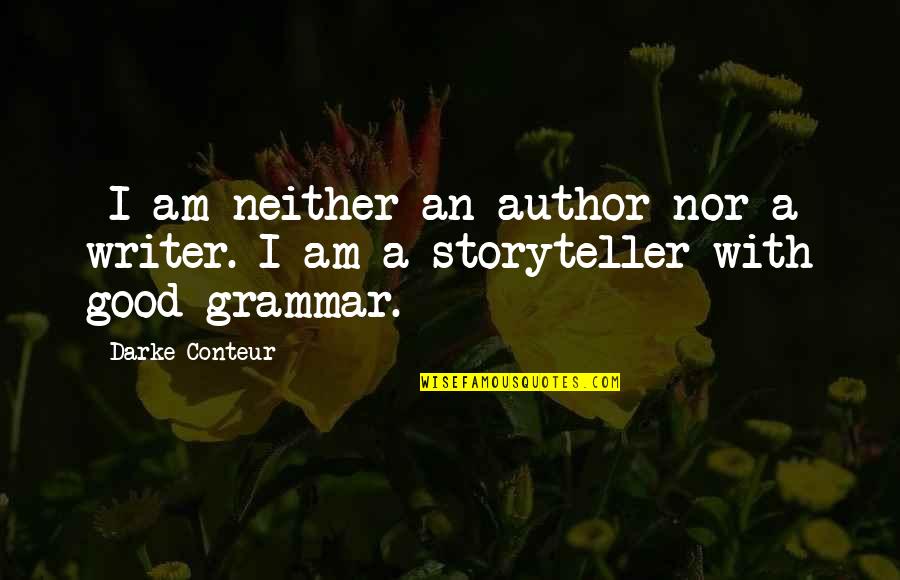 I am neither an author nor a writer. I am a storyteller with good grammar.

Darke Conteur

WISEFAMOUSQUOTES.COM